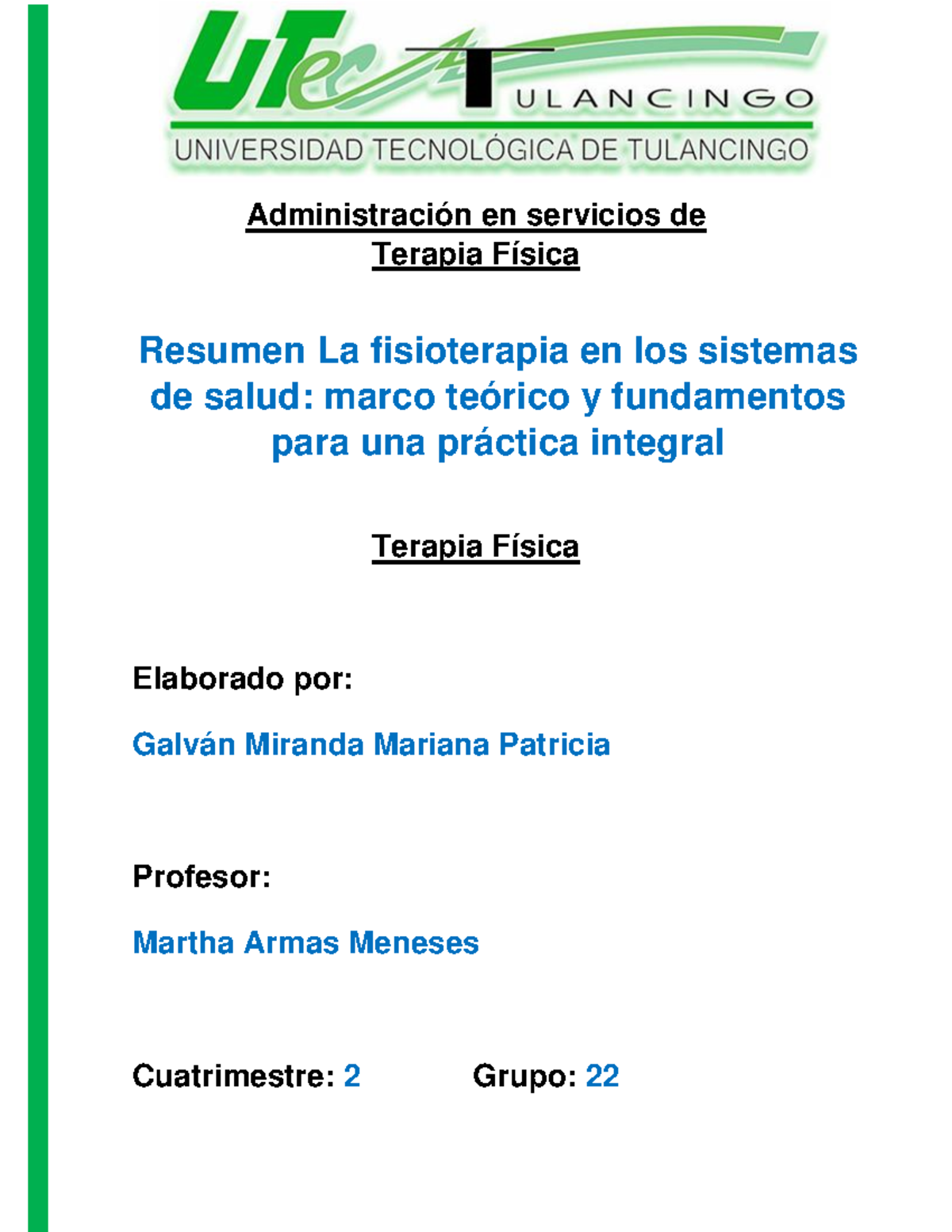 UTec TULANCINGO
UNIVERSIDAD TECNOLÓGICA DE TULANCINGO

Administración en servicios de Terapia Física

Resumen La fisioterapia en los sistemas de salud: marco teórico y fundamentos para una práctica integral

Terapia Física

Elaborado por:

Galván Miranda Mariana Patricia

Profesor:

Martha Armas Meneses

Cuatrimestre: 2 Grupo: 22